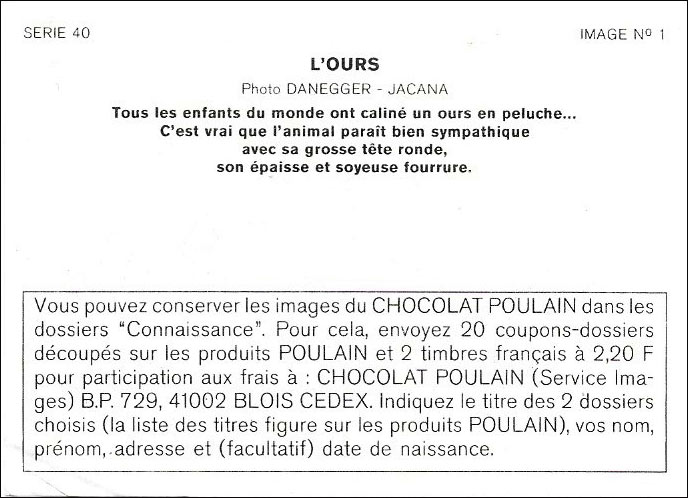 SERIE 40

IMAGE Nº 1

L'OURS

Photo DANEGGER - JACANA

Tous les enfants du monde ont caliné un ours en peluche...
C'est vrai que l'animal paraît bien sympathique
avec sa grosse tête ronde,
son épaisse et soyeuse fourrure.

Vous pouvez conserver les images du CHOCOLAT POULAIN dans les dossiers "Connaissance". Pour cela, envoyez 20 coupons-dossiers découpés sur les produits POULAIN et 2 timbres français à 2,20 F pour participation aux frais à : CHOCOLAT POULAIN (Service Images) B.P. 729, 41002 BLOIS CEDEX. Indiquez le titre des 2 dossiers choisis (la liste des titres figure sur les produits POULAIN), vos nom, prénom, adresse et (facultatif) date de naissance.